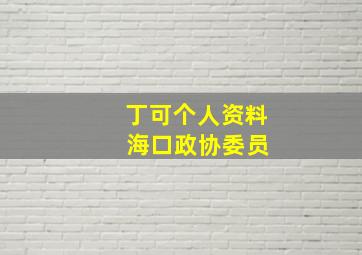 丁可个人资料
海口政协委员